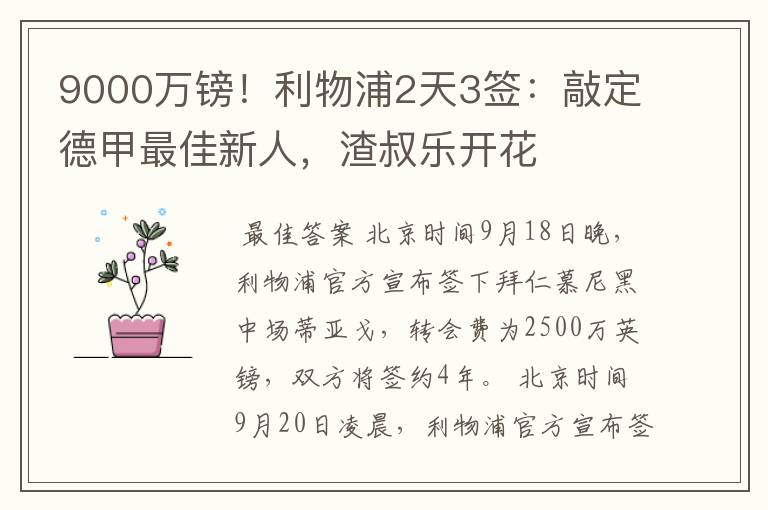 9000万镑！利物浦2天3签：敲定德甲最佳新人，渣叔乐开花

最佳答案 北京时间9月18日晚，利物浦官方宣布签下拜仁慕尼黑中场蒂亚戈，转会费为2500万英镑，双方将签约4年。 北京时间9月20日凌晨，利物浦官方宣布签